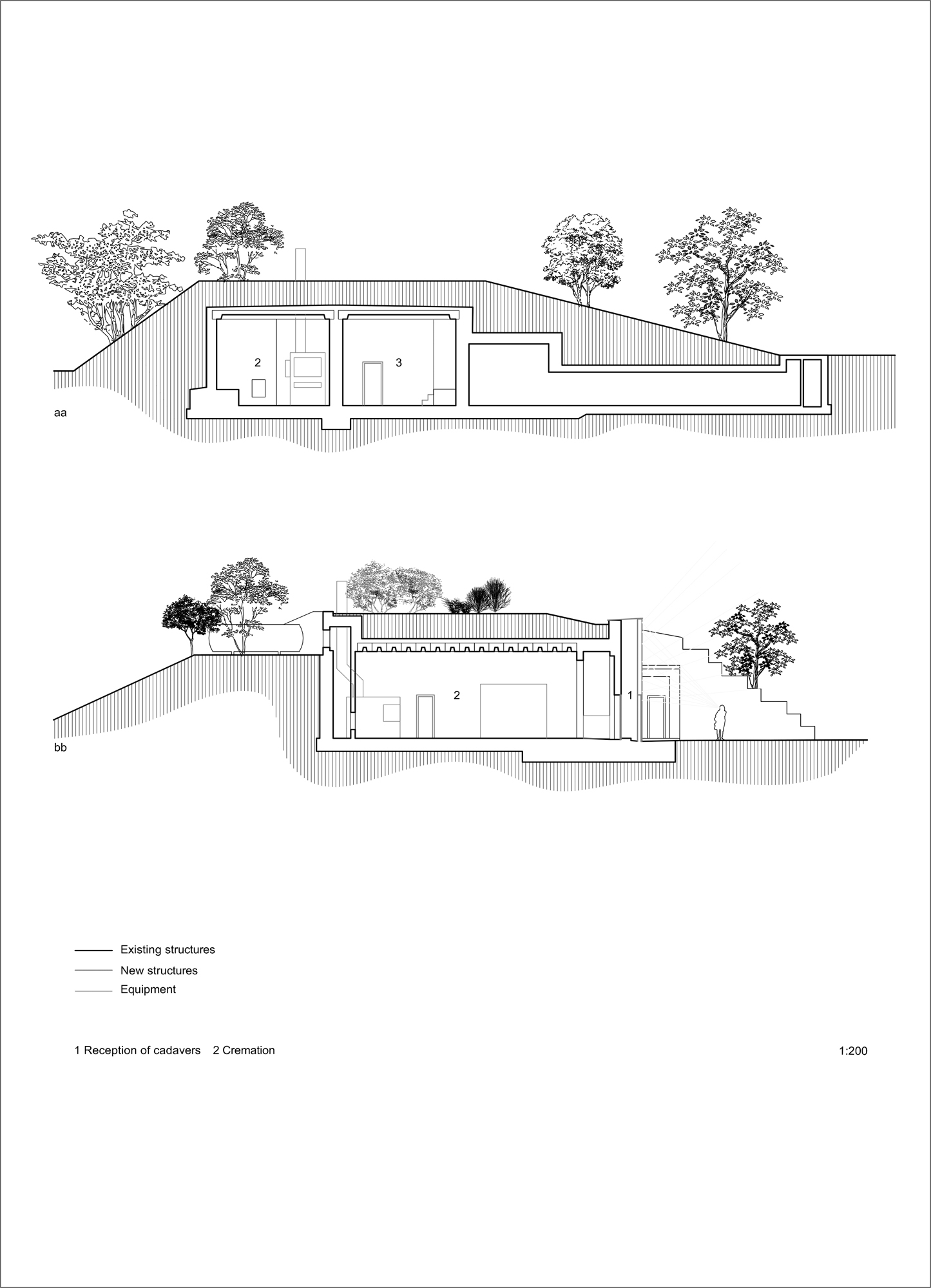 2

3

aa

2

1

bb

Existing structures
New structures
Equipment

1 Reception of cadavers 2 Cremation

1:200